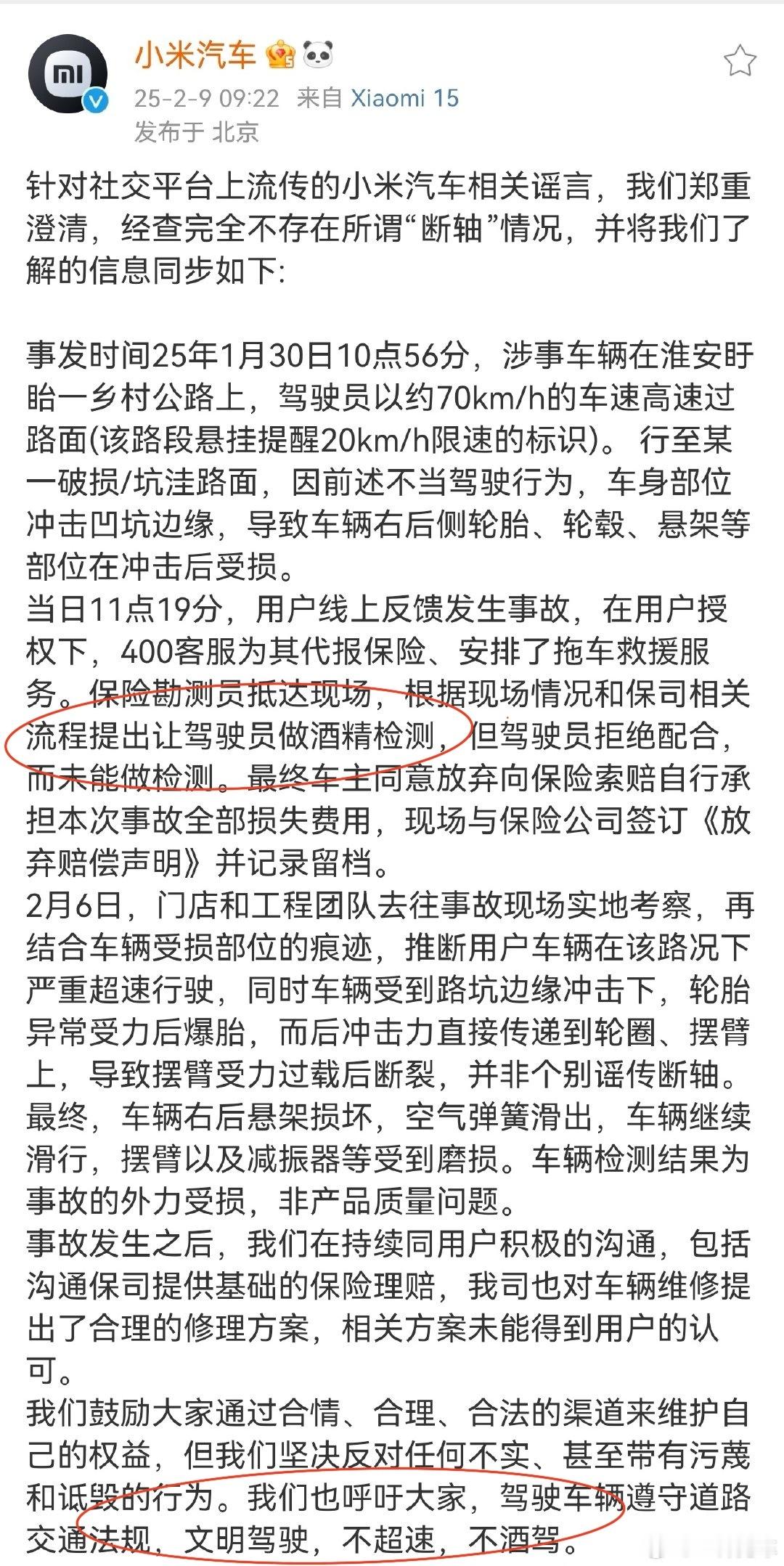 小米汽车

25-2-9 09:22 来自 Xiaomi 15

发布于 北京

针对社交平台上流传的小米汽车相关谣言，我们郑重澄清，经查完全不存在所谓“断轴”情况，并将我们了解的信息同步如下:

事发时间25年1月30日10点56分，涉事车辆在淮安盱眙一乡村公路上，驾驶员以约70km/h的车速高速过路面(该路段悬挂提醒20km/h限速的标识)。 行至某一破损/坑洼路面，因前述不当驾驶行为，车身部位冲击凹坑边缘，导致车辆右后侧轮胎、轮毂、悬架等部位在冲击后受损。

当日11点19分，用户线上反馈发生事故，在用户授权下，400客服为其代报保险、安排了拖车救援服务。保险勘测员抵达现场，根据现场情况和保司相关流程提出让驾驶员做酒精检测，但驾驶员拒绝配合，而未能做检测。最终车主同意放弃向保险索赔自行承担本次事故全部损失费用，现场与保险公司签订《放弃赔偿声明》并记录留档。

2月6日，门店和工程团队去往事故现场实地考察，再结合车辆受损部位的痕迹，推断用户车辆在该路况下严重超速行驶，同时车辆受到路坑边缘冲击下，轮胎异常受力后爆胎，而后冲击力直接传递到轮圈、摆臂上，导致摆臂受力过载后断裂，并非个别谣传断轴。最终，车辆右后悬架损坏，空气弹簧滑出，车辆继续滑行，摆臂以及减振器等受到磨损。车辆检测结果为事故的外力受损，非产品质量问题。

事故发生之后，我们在持续同用户积极的沟通，包括沟通保司提供基础的保险理赔，我司也对车辆维修提出了合理的修理方案，相关方案未能得到用户的认可。

我们鼓励大家通过合情、合理、合法的渠道来维护自己的权益，但我们坚决反对任何不实、甚至带有污蔑和诋毁的行为。我们也呼吁大家，驾驶车辆遵守道路交通法规，文明驾驶，不超速，不酒驾。